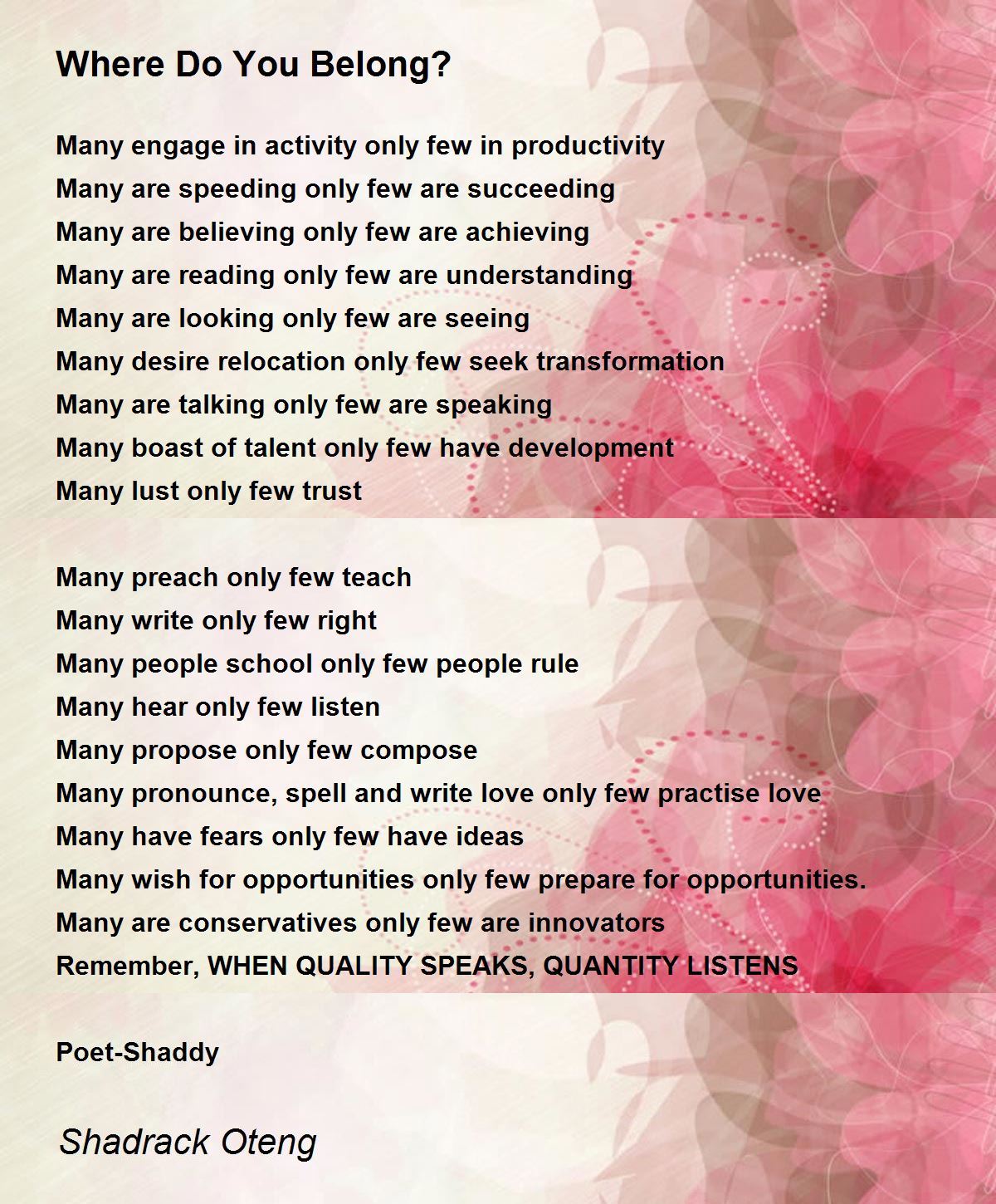 Where Do You Belong?

Many engage in activity only few in productivity
Many are speeding only few are succeeding
Many are believing only few are achieving
Many are reading only few are understanding
Many are looking only few are seeing
Many desire relocation only few seek transformation
Many are talking only few are speaking
Many boast of talent only few have development
Many lust only few trust

Many preach only few teach
Many write only few right
Many people school only few people rule
Many hear only few listen
Many propose only few compose
Many pronounce, spell and write love only few practise love
Many have fears only few have ideas
Many wish for opportunities only few prepare for opportunities.
Many are conservatives only few are innovators
Remember, WHEN QUALITY SPEAKS, QUANTITY LISTENS

Poet-Shaddy

Shadrack Oteng